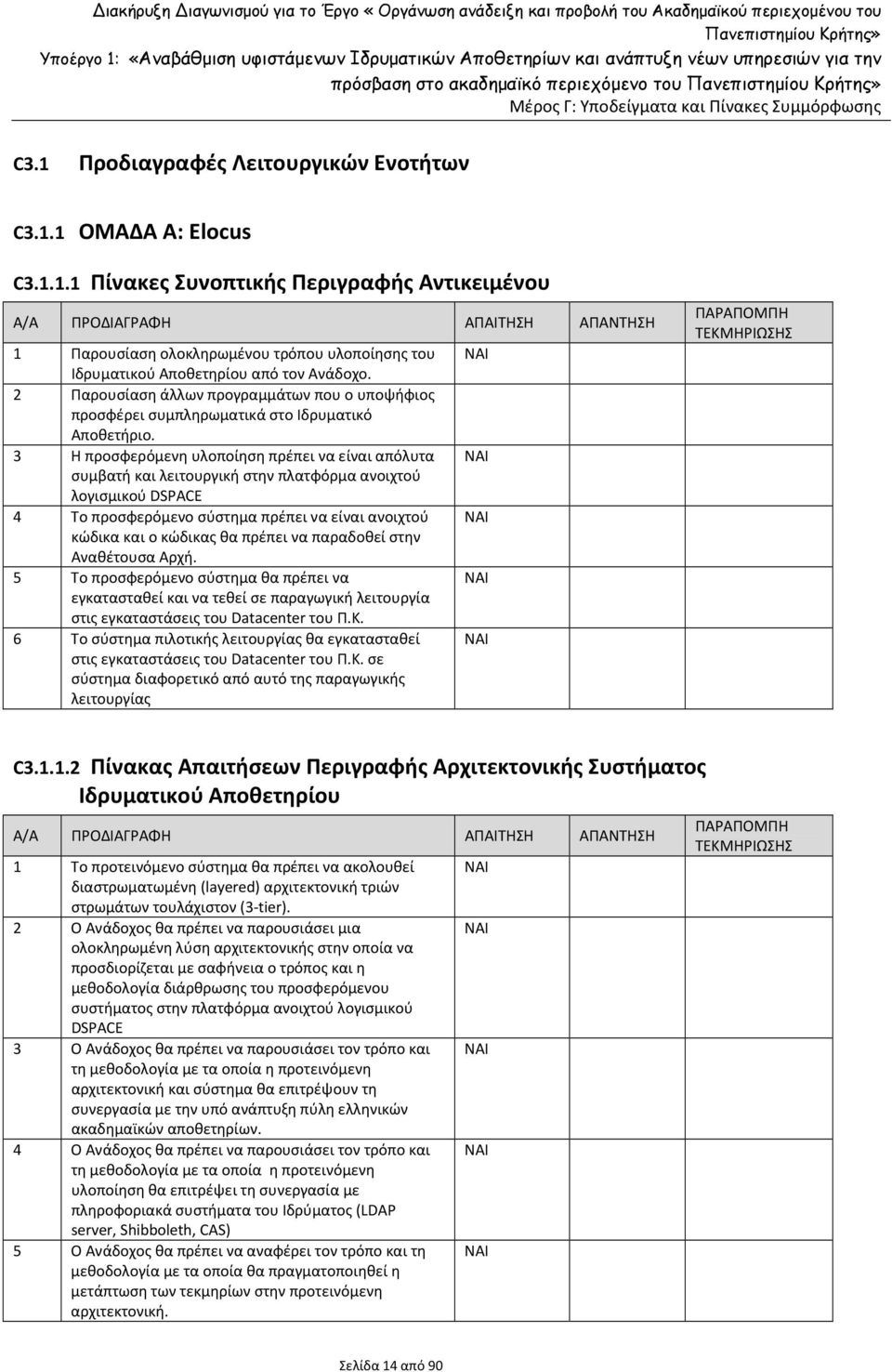 Διακήρυξη Διαγωνισμού για το Έργο « Οργάνωση ανάδειξη και προβολή του Ακαδημαϊκού περιεχομένου του Πανεπιστημίου Κρήτης»
Υποέργο 1: «Αναβάθμιση υφιστάμενων Ιδρυματικών Αποθετηρίων και ανάπτυξη νέων υπηρεσιών για την πρόσβαση στο ακαδημαϊκό περιεχόμενο του Πανεπιστημίου Κρήτης»
Μέρος Γ: Υποδείγματα και Πίνακες Συμμόρφωσης

C3.1 Προδιαγραφές Λειτουργικών Ενοτήτων

C3.1.1 ΟΜΑΔΑ Α: Elocus

C3.1.1.1 Πίνακες Συνοπτικής Περιγραφής Αντικειμένου

| Α/Α | ΠΡΟΔΙΑΓΡΑΦΗ | ΑΠΑΙΤΗΣΗ | ΑΠΑΝΤΗΣΗ | ΠΑΡΑΠΟΜΠΗ ΤΕΚΜΗΡΙΩΣΗΣ |
|---|---|---|---|---|
| 1 | Παρουσίαση ολοκληρωμένου τρόπου υλοποίησης του Ιδρυματικού Αποθετηρίου από τον Ανάδοχο. | ΝΑΙ | | |
| 2 | Παρουσίαση άλλων προγραμμάτων που ο υποψήφιος προσφέρει συμπληρωματικά στο Ιδρυματικό Αποθετήριο. | | | |
| 3 | Η προσφερόμενη υλοποίηση πρέπει να είναι απόλυτα συμβατή και λειτουργική στην πλατφόρμα ανοιχτού λογισμικού DSPACE | ΝΑΙ | | |
| 4 | Το προσφερόμενο σύστημα πρέπει να είναι ανοιχτού κώδικα και ο κώδικας θα πρέπει να παραδοθεί στην Αναθέτουσα Αρχή. | ΝΑΙ | | |
| 5 | Το προσφερόμενο σύστημα θα πρέπει να εγκατασταθεί και να τεθεί σε παραγωγική λειτουργία στις εγκαταστάσεις του Datacenter του Π.Κ. | ΝΑΙ | | |
| 6 | Το σύστημα πιλοτικής λειτουργίας θα εγκατασταθεί στις εγκαταστάσεις του Datacenter του Π.Κ. σε σύστημα διαφορετικό από αυτό της παραγωγικής λειτουργίας | ΝΑΙ | | |

C3.1.1.2 Πίνακας Απαιτήσεων Περιγραφής Αρχιτεκτονικής Συστήματος Ιδρυματικού Αποθετηρίου

| Α/Α | ΠΡΟΔΙΑΓΡΑΦΗ | ΑΠΑΙΤΗΣΗ | ΑΠΑΝΤΗΣΗ | ΠΑΡΑΠΟΜΠΗ ΤΕΚΜΗΡΙΩΣΗΣ |
|---|---|---|---|---|
| 1 | Το προτεινόμενο σύστημα θα πρέπει να ακολουθεί διαστρωματωμένη (layered) αρχιτεκτονική τριών στρωμάτων τουλάχιστον (3-tier). | ΝΑΙ | | |
| 2 | Ο Ανάδοχος θα πρέπει να παρουσιάσει μια ολοκληρωμένη λύση αρχιτεκτονικής στην οποία να προσδιορίζεται με σαφήνεια ο τρόπος και η μεθοδολογία διάρθρωσης του προσφερόμενου συστήματος στην πλατφόρμα ανοιχτού λογισμικού DSPACE | ΝΑΙ | | |
| 3 | Ο Ανάδοχος θα πρέπει να παρουσιάσει τον τρόπο και τη μεθοδολογία με τα οποία η προτεινόμενη αρχιτεκτονική και σύστημα θα επιτρέψουν τη συνεργασία με την υπό ανάπτυξη πύλη ελληνικών ακαδημαϊκών αποθετηρίων. | ΝΑΙ | | |
| 4 | Ο Ανάδοχος θα πρέπει να παρουσιάσει τον τρόπο και τη μεθοδολογία με τα οποία η προτεινόμενη υλοποίηση θα επιτρέψει τη συνεργασία με πληροφοριακά συστήματα του Ιδρύματος (LDAP server, Shibboleth, CAS) | ΝΑΙ | | |
| 5 | Ο Ανάδοχος θα πρέπει να αναφέρει τον τρόπο και τη μεθοδολογία με τα οποία θα πραγματοποιηθεί η μετάπτωση των τεκμηρίων στην προτεινόμενη αρχιτεκτονική. | ΝΑΙ | | |

Σελίδα 14 από 90